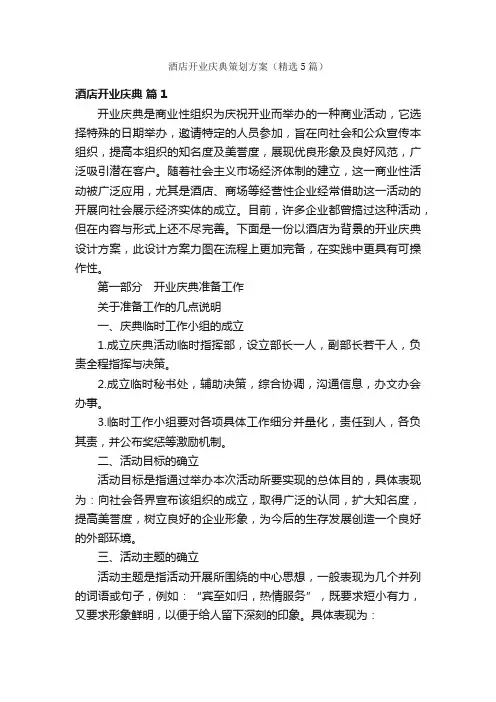 酒店开业庆典策划方案（精选5篇）

酒店开业庆典 篇1

开业庆典是商业性组织为庆祝开业而举办的一种商业活动，它选择特殊的日期举办，邀请特定的人员参加，旨在向社会和公众宣传本组织，提高本组织的知名度及美誉度，展现优良形象及良好风范，广泛吸引潜在客户。随着社会主义市场经济体制的建立，这一商业性活动被广泛应用，尤其是酒店、商场等经营性企业经常借助这一活动的开展向社会展示经济实体的成立。目前，许多企业都曾搞过这种活动，但在内容与形式上还不尽完善。下面是一份以酒店为背景的开业庆典设计方案，此设计方案力图在流程上更加完备，在实践中更具有可操作性。

第一部分　开业庆典准备工作

关于准备工作的几点说明

一、庆典临时工作小组的成立

1.成立庆典活动临时指挥部，设立部长一人，副部长若干人，负责全程指挥与决策。

2.成立临时秘书处，辅助决策，综合协调，沟通信息，办文办会办事。

3.临时工作小组要对各项具体工作细分并量化，责任到人，各负其责，并公布奖惩等激励机制。

二、活动目标的确立

活动目标是指通过举办本次活动所要实现的总体目的，具体表现为：向社会各界宣布该组织的成立，取得广泛的认同，扩大知名度，提高美誉度，树立良好的企业形象，为今后的生存发展创造一个良好的外部环境。

三、活动主题的确立

活动主题是指活动开展所围绕的中心思想，一般表现为几个并列的词语或句子，例如：“宾至如归，热情服务”，既要求短小有力，又要求形象鲜明，以便于给人留下深刻的印象。具体表现为：